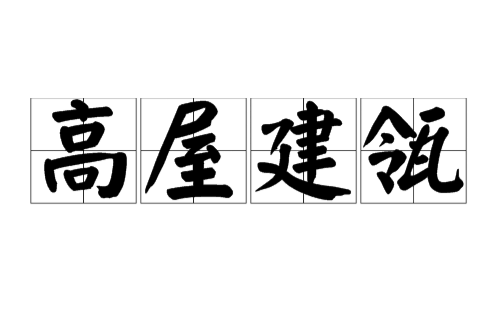 高屋建瓴